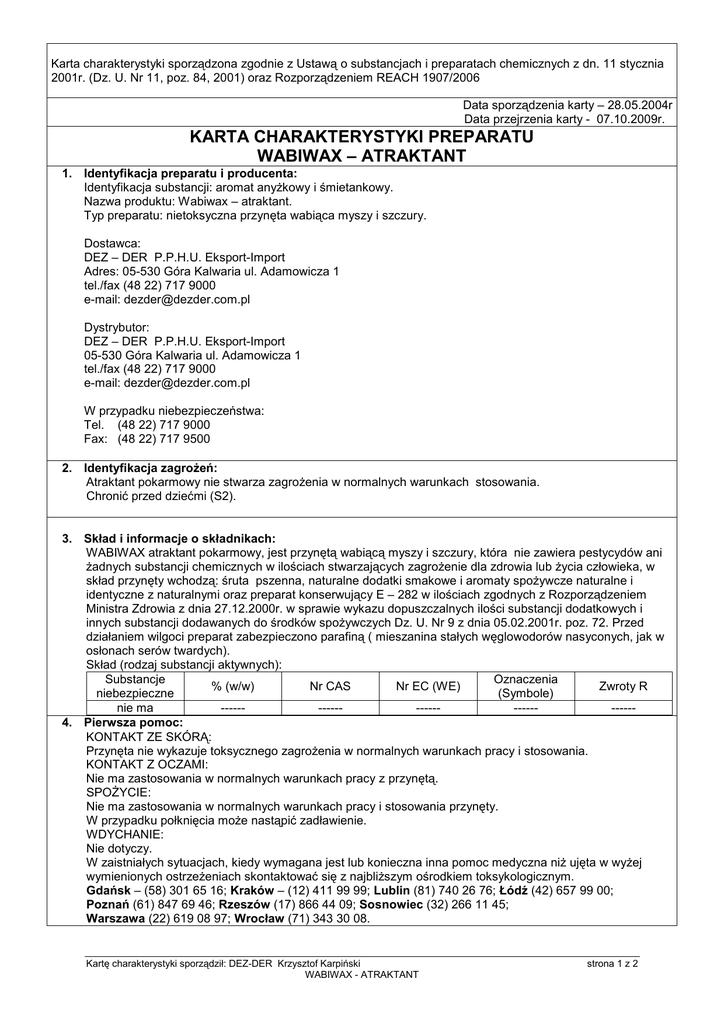 Karta charakterystyki sporządzona zgodnie z Ustawą o substancjach i preparatach chemicznych z dn. 11 stycznia 2001r. (Dz. U. Nr 11, poz. 84, 2001) oraz Rozporządzeniem REACH 1907/2006

Data sporządzenia karty – 28.05.2004r
Data przejrzenia karty - 07.10.2009r.

KARTA CHARAKTERYSTYKI PREPARATU
WABIWAX – ATRAKTANT

1. Identyfikacja preparatu i producenta:
Identyfikacja substancji: aromat anyżkowy i śmietankowy.
Nazwa produktu: Wabiwax – atraktant.
Typ preparatu: nietoksyczna przynęta wabiąca myszy i szczury.

Dostawca:
DEZ – DER P.P.H.U. Eksport-Import
Adres: 05-530 Góra Kalwaria ul. Adamowicza 1
tel./fax (48 22) 717 9000
e-mail: dezder@dezder.com.pl

Dystrybutor:
DEZ – DER P.P.H.U. Eksport-Import
05-530 Góra Kalwaria ul. Adamowicza 1
tel./fax (48 22) 717 9000
e-mail: dezder@dezder.com.pl

W przypadku niebezpieczeństwa:
Tel. (48 22) 717 9000
Fax: (48 22) 717 9500

2. Identyfikacja zagrożeń:
Atraktant pokarmowy nie stwarza zagrożenia w normalnych warunkach stosowania.
Chronić przed dziećmi (S2).

3. Skład i informacje o składnikach:
WABIWAX atraktant pokarmowy, jest przynętą wabiącą myszy i szczury, która nie zawiera pestycydów ani żadnych substancji chemicznych w ilościach stwarzających zagrożenie dla zdrowia lub życia człowieka, w skład przynęty wchodzą: śruta pszenna, naturalne dodatki smakowe i aromaty spożywcze naturalne i identyczne z naturalnymi oraz preparat konserwujący E – 282 w ilościach zgodnych z Rozporządzeniem Ministra Zdrowia z dnia 27.12.2000r. w sprawie wykazu dopuszczalnych ilości substancji dodatkowych i innych substancji dodawanych do środków spożywczych Dz. U. Nr 9 z dnia 05.02.2001r. poz. 72. Przed działaniem wilgoci preparat zabezpieczono parafiną ( mieszanina stałych węglowodorów nasyconych, jak w osłonach serów twardych).
Skład (rodzaj substancji aktywnych):

| Substancje niebezpieczne | % (w/w) | Nr CAS | Nr EC (WE) | Oznaczenia (Symbole) | Zwroty R |
|---|---|---|---|---|---|
| nie ma | ------ | ------ | ------ | ------ | ------ |

4. Pierwsza pomoc:
KONTAKT ZE SKÓRĄ:
Przynęta nie wykazuje toksycznego zagrożenia w normalnych warunkach pracy i stosowania.
KONTAKT Z OCZAMI:
Nie ma zastosowania w normalnych warunkach pracy z przynętą.
SPOŻYCIE:
Nie ma zastosowania w normalnych warunkach pracy i stosowania przynęty.
W przypadku połknięcia może nastąpić zadławienie.
WDYCHANIE:
Nie dotyczy.
W zaistniałych sytuacjach, kiedy wymagana jest lub konieczna inna pomoc medyczna niż ujęta w wyżej wymienionych ostrzeżeniach skontaktować się z najbliższym ośrodkiem toksykologicznym.
Gdańsk – (58) 301 65 16; Kraków – (12) 411 99 99; Lublin (81) 740 26 76; Łódź (42) 657 99 00; Poznań (61) 847 69 46; Rzeszów (17) 866 44 09; Sosnowiec (32) 266 11 45; Warszawa (22) 619 08 97; Wrocław (71) 343 30 08.

Kartę charakterystyki sporządził: DEZ-DER Krzysztof Karpiński strona 1 z 2
WABIWAX - ATRAKTANT